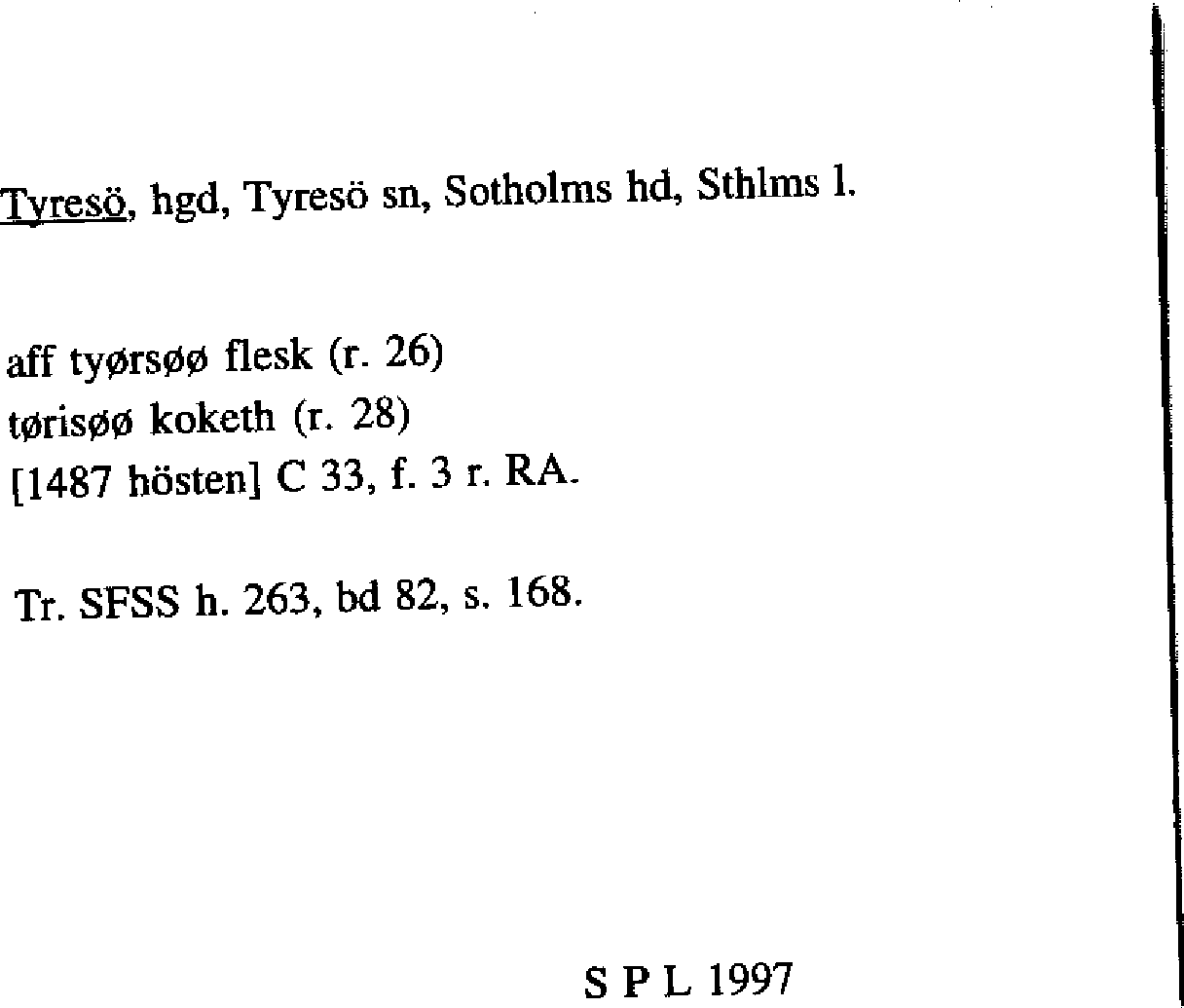 Tyresö, hgd, Tyresö sn, Sotholms hd, Sthlms l.

aff tyørsøø flesk (r. 26)
tørisøø koketh (r. 28)
[1487 hösten] C 33, f. 3 r. RA.

Tr. SFSS h. 263, bd 82, s. 168.

S P L 1997